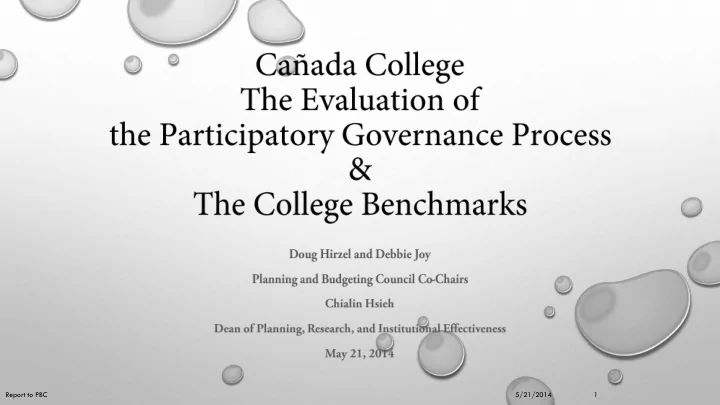 Cañada College
The Evaluation of
the Participatory Governance Process
&
The College Benchmarks

Doug Hirzel and Debbie Joy

Planning and Budgeting Council Co-Chairs

Chialin Hsieh

Dean of Planning, Research, and Institutional Effectiveness

May 21, 2014

Report to PBC

5/21/2014

1